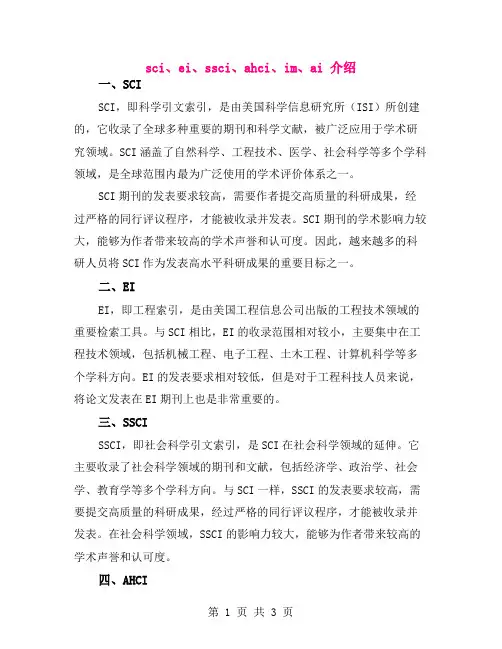 sci、ei、ssci、ahci、im、ai 介绍

一、SCI

SCI，即科学引文索引，是由美国科学信息研究所（ISI）所创建的，它收录了全球多种重要的期刊和科学文献，被广泛应用于学术研究领域。SCI 涵盖了自然科学、工程技术、医学、社会科学等多个学科领域，是全球范围内最为广泛使用的学术评价体系之一。

SCI 期刊的发表要求较高，需要作者提交高质量的科研成果，经过严格的同行评议程序，才能被收录并发表。SCI 期刊的学术影响力较大，能够为作者带来较高的学术声誉和认可度。因此，越来越多的科研人员将 SCI 作为发表高水平科研成果的重要目标之一。

二、EI

EI，即工程索引，是由美国工程信息公司出版的工程技术领域的重要检索工具。与 SCI 相比，EI 的收录范围相对较小，主要集中在工程技术领域，包括机械工程、电子工程、土木工程、计算机科学等多个学科方向。EI 的发表要求相对较低，但是对于工程科技人员来说，将论文发表在 EI 期刊上也是非常重要的。

三、SSCI

SSCI，即社会科学引文索引，是 SCI 在社会科学领域的延伸。它主要收录了社会科学领域的期刊和文献，包括经济学、政治学、社会学、教育学等多个学科方向。与 SCI 一样，SSCI 的发表要求较高，需要提交高质量的科研成果，经过严格的同行评议程序，才能被收录并发表。在社会科学领域，SSCI 的影响力较大，能够为作者带来较高的学术声誉和认可度。

四、AHCI

第 1 页 共 3 页